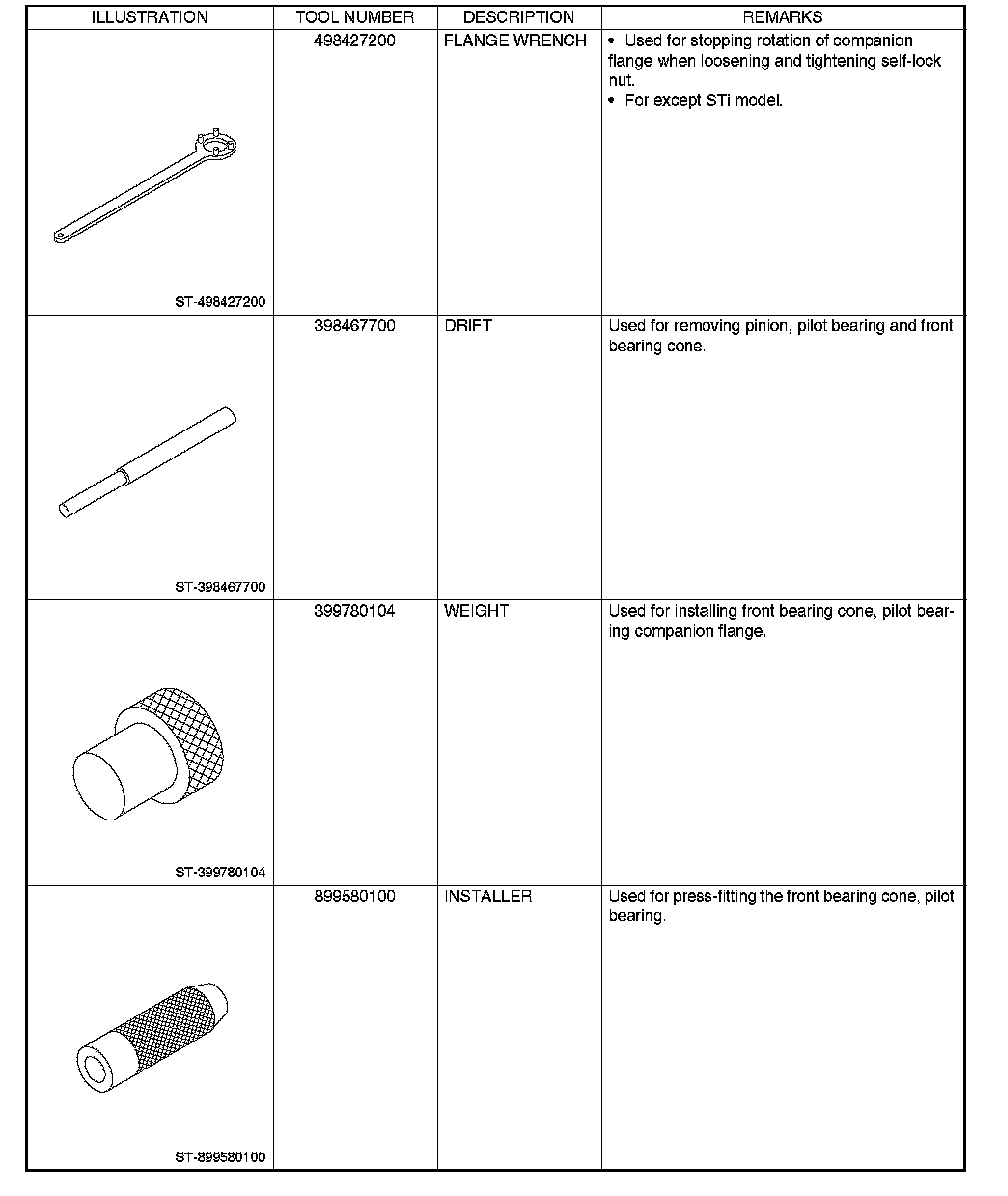 | ILLUSTRATION | TOOL NUMBER | DESCRIPTION | REMARKS |
|---|---|---|---|
| ST-498427200 | 498427200 | FLANGE WRENCH | • Used for stopping rotation of companion flange when loosening and tightening self-lock nut. • For except STi model. |
| ST-398467700 | 398467700 | DRIFT | Used for removing pinion, pilot bearing and front bearing cone. |
| ST-399780104 | 399780104 | WEIGHT | Used for installing front bearing cone, pilot bearing companion flange. |
| ST-899580100 | 899580100 | INSTALLER | Used for press-fitting the front bearing cone, pilot bearing. |